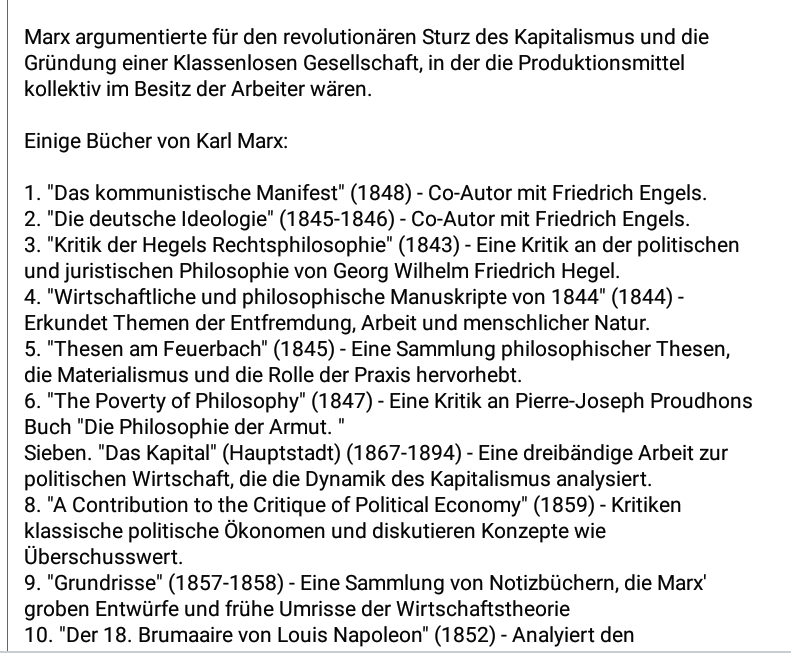 Marx argumentierte für den revolutionären Sturz des Kapitalismus und die Gründung einer Klassenlosen Gesellschaft, in der die Produktionsmittel kollektiv im Besitz der Arbeiter wären.

Einige Bücher von Karl Marx:

1. "Das kommunistische Manifest" (1848) - Co-Autor mit Friedrich Engels.
2. "Die deutsche Ideologie" (1845-1846) - Co-Autor mit Friedrich Engels.
3. "Kritik der Hegels Rechtsphilosophie" (1843) - Eine Kritik an der politischen und juristischen Philosophie von Georg Wilhelm Friedrich Hegel.
4. "Wirtschaftliche und philosophische Manuskripte von 1844" (1844) - Erkundet Themen der Entfremdung, Arbeit und menschlicher Natur.
5. "Thesen am Feuerbach" (1845) - Eine Sammlung philosophischer Thesen, die Materialismus und die Rolle der Praxis hervorhebt.
6. "The Poverty of Philosophy" (1847) - Eine Kritik an Pierre-Joseph Proudhons Buch "Die Philosophie der Armut. "
Sieben. "Das Kapital" (Hauptstadt) (1867-1894) - Eine dreibändige Arbeit zur politischen Wirtschaft, die die Dynamik des Kapitalismus analysiert.
8. "A Contribution to the Critique of Political Economy" (1859) - Kritiken klassische politische Ökonomen und diskutieren Konzepte wie Überschusswert.
9. "Grundrisse" (1857-1858) - Eine Sammlung von Notizbüchern, die Marx' groben Entwürfe und frühe Umrisse der Wirtschaftstheorie
10. "Der 18. Brumaaire von Louis Napoleon" (1852) - Analyiert den